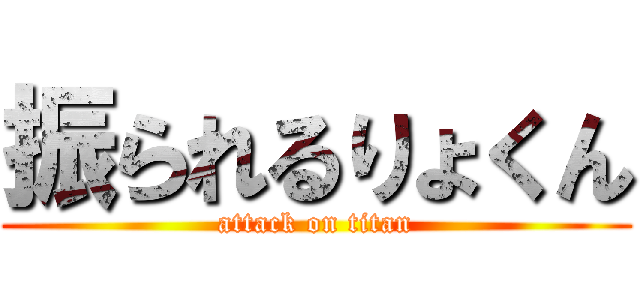 振られるりょくん
attack on titan